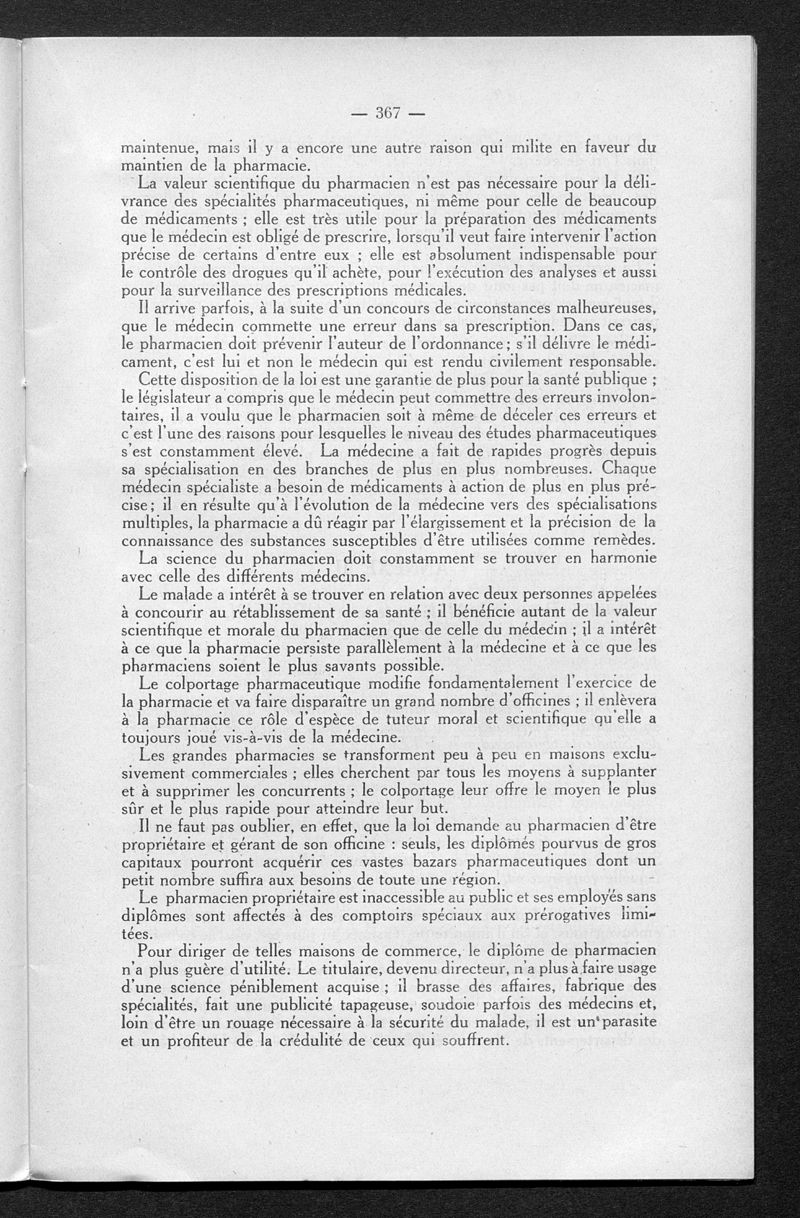 — 367 —

maintenue, mais il y a encore une autre raison qui milite en faveur du maintien de la pharmacie.

La valeur scientifique du pharmacien n'est pas nécessaire pour la délivrance des spécialités pharmaceutiques, ni même pour celle de beaucoup de médicaments ; elle est très utile pour la préparation des médicaments que le médecin est obligé de prescrire, lorsqu'il veut faire intervenir l'action précise de certains d'entre eux ; elle est absolument indispensable pour le contrôle des drogues qu'il achète, pour l'exécution des analyses et aussi pour la surveillance des prescriptions médicales.

Il arrive parfois, à la suite d'un concours de circonstances malheureuses, que le médecin commette une erreur dans sa prescription. Dans ce cas, le pharmacien doit prévenir l'auteur de l'ordonnance ; s'il délivre le médicament, c'est lui et non le médecin qui est rendu civilement responsable.

Cette disposition de la loi est une garantie de plus pour la santé publique ; le législateur a compris que le médecin peut commettre des erreurs involontaires, il a voulu que le pharmacien soit à même de déceler ces erreurs et c'est l'une des raisons pour lesquelles le niveau des études pharmaceutiques s'est constamment élevé. La médecine a fait de rapides progrès depuis sa spécialisation en des branches de plus en plus nombreuses. Chaque médecin spécialiste a besoin de médicaments à action de plus en plus précise ; il en résulte qu'à l'évolution de la médecine vers des spécialisations multiples, la pharmacie a dû réagir par l'élargissement et la précision de la connaissance des substances susceptibles d'être utilisées comme remèdes.

La science du pharmacien doit constamment se trouver en harmonie avec celle des différents médecins.

Le malade a intérêt à se trouver en relation avec deux personnes appelées à concourir au rétablissement de sa santé ; il bénéficie autant de la valeur scientifique et morale du pharmacien que de celle du médecin ; il a intérêt à ce que la pharmacie persiste parallèlement à la médecine et à ce que les pharmaciens soient le plus savants possible.

Le colportage pharmaceutique modifie fondamentalement l'exercice de la pharmacie et va faire disparaître un grand nombre d'officines ; il enlèvera à la pharmacie ce rôle d'espèce de tuteur moral et scientifique qu'elle a toujours joué vis-à-vis de la médecine.

Les grandes pharmacies se transforment peu à peu en maisons exclusivement commerciales ; elles cherchent par tous les moyens à supplanter et à supprimer les concurrents ; le colportage leur offre le moyen le plus sûr et le plus rapide pour atteindre leur but.

Il ne faut pas oublier, en effet, que la loi demande au pharmacien d'être propriétaire et gérant de son officine : seuls, les diplômés pourvus de gros capitaux pourront acquérir ces vastes bazars pharmaceutiques dont un petit nombre suffira aux besoins de toute une région.

Le pharmacien propriétaire est inaccessible au public et ses employés sans diplômes sont affectés à des comptoirs spéciaux aux prérogatives limitées.

Pour diriger de telles maisons de commerce, le diplôme de pharmacien n'a plus guère d'utilité. Le titulaire, devenu directeur, n'a plus à faire usage d'une science péniblement acquise ; il brasse des affaires, fabrique des spécialités, fait une publicité tapageuse, soudoie parfois des médecins et, loin d'être un rouage nécessaire à la sécurité du malade, il est un parasite et un profiteur de la crédulité de ceux qui souffrent.